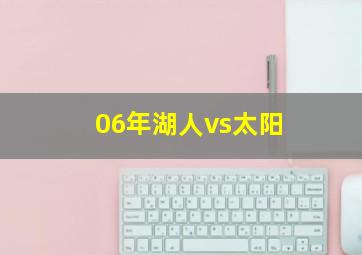 06年湖人vs太阳